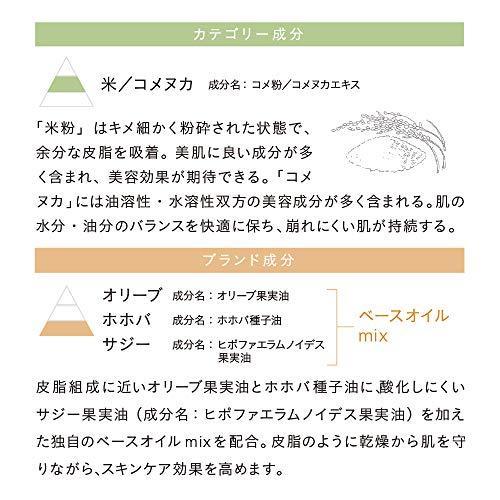 カテゴリー成分

米／コメヌカ　成分名：コメ粉／コメヌカエキス

「米粉」はキメ細かく粉砕された状態で、余分な皮脂を吸着。美肌に良い成分が多く含まれ、美容効果が期待できる。「コメヌカ」には油溶性・水溶性双方の美容成分が多く含まれる。肌の水分・油分のバランスを快適に保ち、崩れにくい肌が持続する。

ブランド成分

オリーブ　成分名：オリーブ果実油
ホホバ　成分名：ホホバ種子油
サジー　成分名：ヒポファエラムノイデス果実油

ベースオイル mix

皮脂組成に近いオリーブ果実油とホホバ種子油に、酸化しにくいサジー果実油（成分名：ヒポファエラムノイデス果実油）を加えた独自のベースオイル mixを配合。皮脂のように乾燥から肌を守りながら、スキンケア効果を高めます。